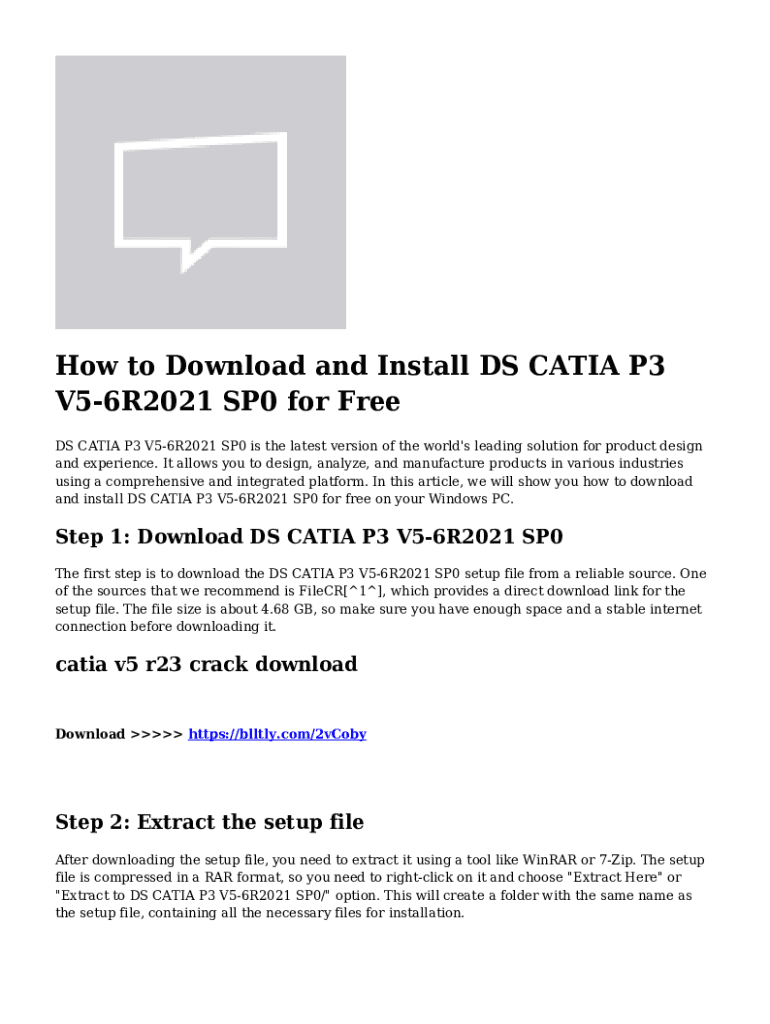 How to Download and Install DS CATIA P3 V5-6R2021 SP0 for Free

DS CATIA P3 V5-6R2021 SP0 is the latest version of the world's leading solution for product design and experience. It allows you to design, analyze, and manufacture products in various industries using a comprehensive and integrated platform. In this article, we will show you how to download and install DS CATIA P3 V5-6R2021 SP0 for free on your Windows PC.

Step 1: Download DS CATIA P3 V5-6R2021 SP0

The first step is to download the DS CATIA P3 V5-6R2021 SP0 setup file from a reliable source. One of the sources that we recommend is FileCR[^1^], which provides a direct download link for the setup file. The file size is about 4.68 GB, so make sure you have enough space and a stable internet connection before downloading it.

catia v5 r23 crack download

Download >>>>> https://blltly.com/2vCoby

Step 2: Extract the setup file

After downloading the setup file, you need to extract it using a tool like WinRAR or 7-Zip. The setup file is compressed in a RAR format, so you need to right-click on it and choose "Extract Here" or "Extract to DS CATIA P3 V5-6R2021 SP0/" option. This will create a folder with the same name as the setup file, containing all the necessary files for installation.